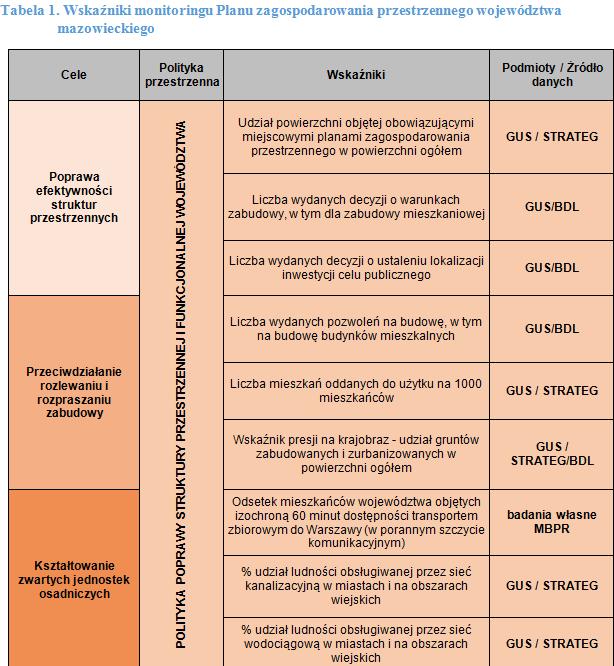 Tabela 1. Wskaźniki monitoringu Planu zagospodarowania przestrzennego województwa mazowieckiego

| Cele | Polityka przestrzenna | Wskaźniki | Podmioty / Źródło danych |
|---|---|---|---|
| Poprawa efektywności struktur przestrzennych | POLITYKA POPRAWY STRUKTURY PRZESTRZENNEJ I FUNKCJONALNEJ WOJEWÓDZTWA | Udział powierzchni objętej obowiązującymi miejscowymi planami zagospodarowania przestrzennego w powierzchni ogółem | GUS / STRATEG |
| | | Liczba wydanych decyzji o warunkach zabudowy, w tym dla zabudowy mieszkaniowej | GUS/BDL |
| | | Liczba wydanych decyzji o ustaleniu lokalizacji inwestycji celu publicznego | GUS/BDL |
| Przeciwdziałanie rozlewaniu i rozpraszaniu zabudowy | | Liczba wydanych pozwoleń na budowę, w tym na budowę budynków mieszkalnych | GUS/BDL |
| | | Liczba mieszkań oddanych do użytku na 1000 mieszkańców | GUS / STRATEG |
| | | Wskaźnik presji na krajobraz - udział gruntów zabudowanych i zurbanizowanych w powierzchni ogółem | GUS / STRATEG/BDL |
| Kształtowanie zwartych jednostek osadniczych | | Odsetek mieszkańców województwa objętych izochroną 60 minut dostępności transportem zbiorowym do Warszawy (w porannym szczycie komunikacyjnym) | badania własne MBPR |
| | | % udział ludności obsługiwanej przez sieć kanalizacyjną w miastach i na obszarach wiejskich | GUS / STRATEG |
| | | % udział ludności obsługiwanej przez sieć wodociągową w miastach i na obszarach wiejskich | GUS / STRATEG |